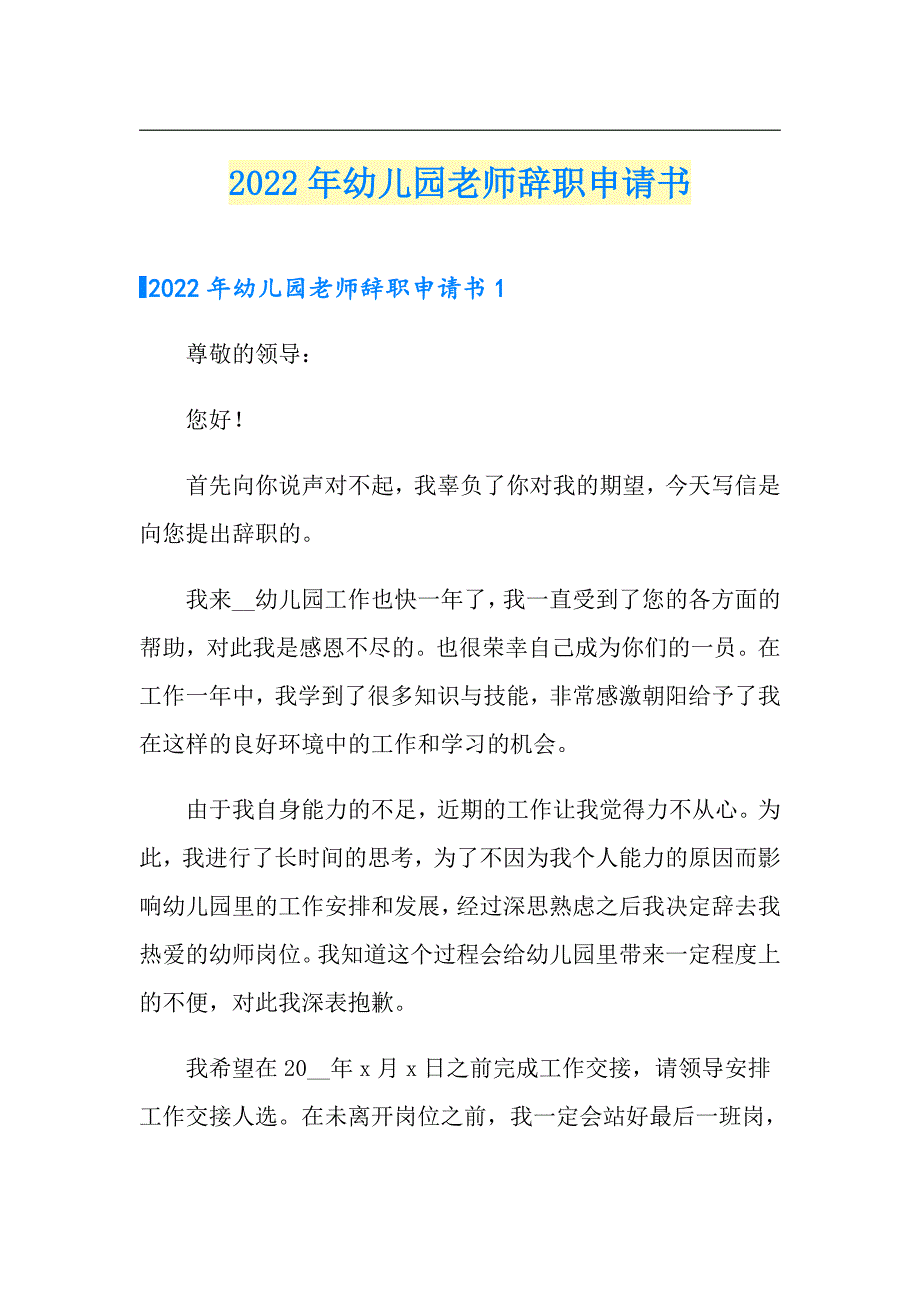 2022年幼儿园老师辞职申请书

2022年幼儿园老师辞职申请书1

尊敬的领导：

您好！

首先向你说声对不起，我辜负了你对我的期望，今天写信是向您提出辞职的。

我来__幼儿园工作也快一年了，我一直受到了您的各方面的帮助，对此我是感恩不尽的。也很荣幸自己成为你们的一员。在工作一年中，我学到了很多知识与技能，非常感激朝阳给予了我在这样的良好环境中的工作和学习的机会。

由于我自身能力的不足，近期的工作让我觉得力不从心。为此，我进行了长时间的思考，为了不因为我个人能力的原因而影响幼儿园里的工作安排和发展，经过深思熟虑之后我决定辞去我热爱的幼师岗位。我知道这个过程会给幼儿园里带来一定程度上的不便，对此我深表抱歉。

我希望在20__年x月x日之前完成工作交接，请领导安排工作交接人选。在未离开岗位之前，我一定会站好最后一班岗，